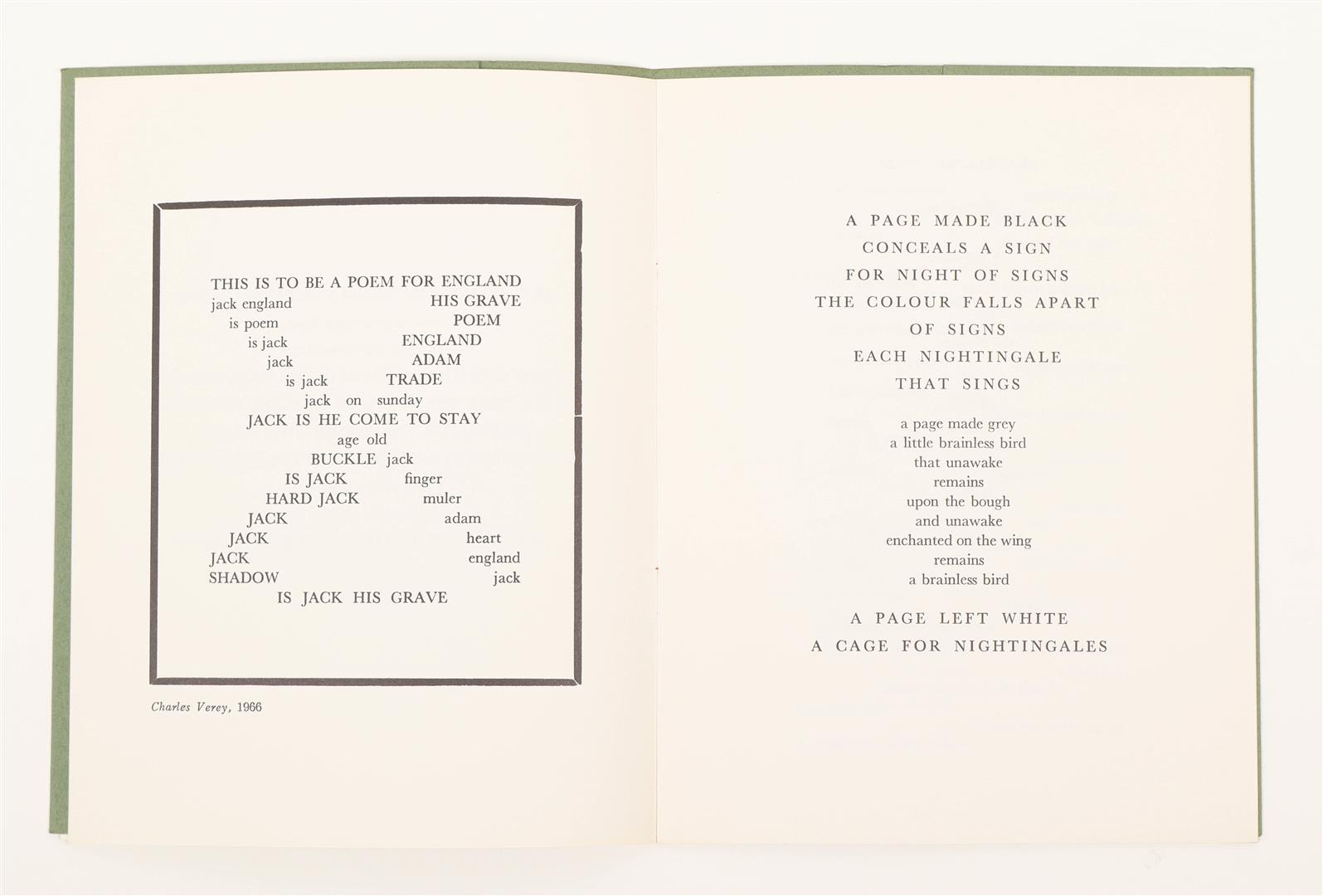 THIS IS TO BE A POEM FOR ENGLAND
jack england HIS GRAVE
is poem POEM
is jack ENGLAND
jack ADAM
is jack TRADE
jack on sunday
JACK IS HE COME TO STAY
age old
BUCKLE jack
IS JACK finger
HARD JACK muler
JACK adam
JACK heart
JACK england
SHADOW jack
IS JACK HIS GRAVE

Charles Verey, 1966

A PAGE MADE BLACK
CONCEALS A SIGN
FOR NIGHT OF SIGNS
THE COLOUR FALLS APART
OF SIGNS
EACH NIGHTINGALE
THAT SINGS

a page made grey
a little brainless bird
that unawake
remains
upon the bough
and unawake
enchanted on the wing
remains
a brainless bird

A PAGE LEFT WHITE
A CAGE FOR NIGHTINGALES